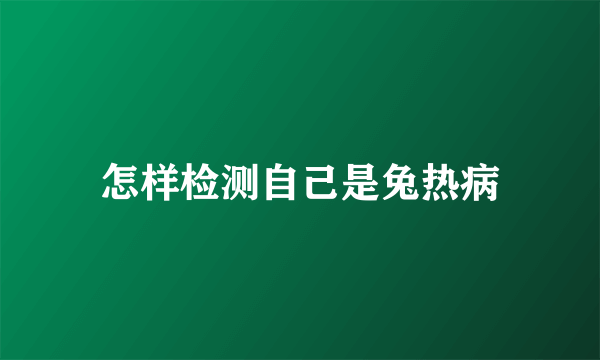 怎样检测自己是兔热病